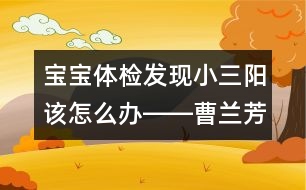 宝宝体检发现小三阳该怎么办——曹兰芳